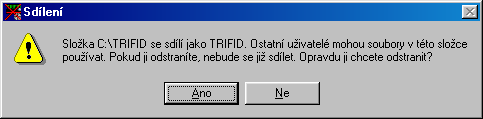 Sdílení

Složka C:\TRIFID se sdílí jako TRIFID. Ostatní uživatelé mohou soubory v této složce používat. Pokud ji odstraníte, nebude se již sdílet. Opravdu ji chcete odstranit?

Ano

Ne